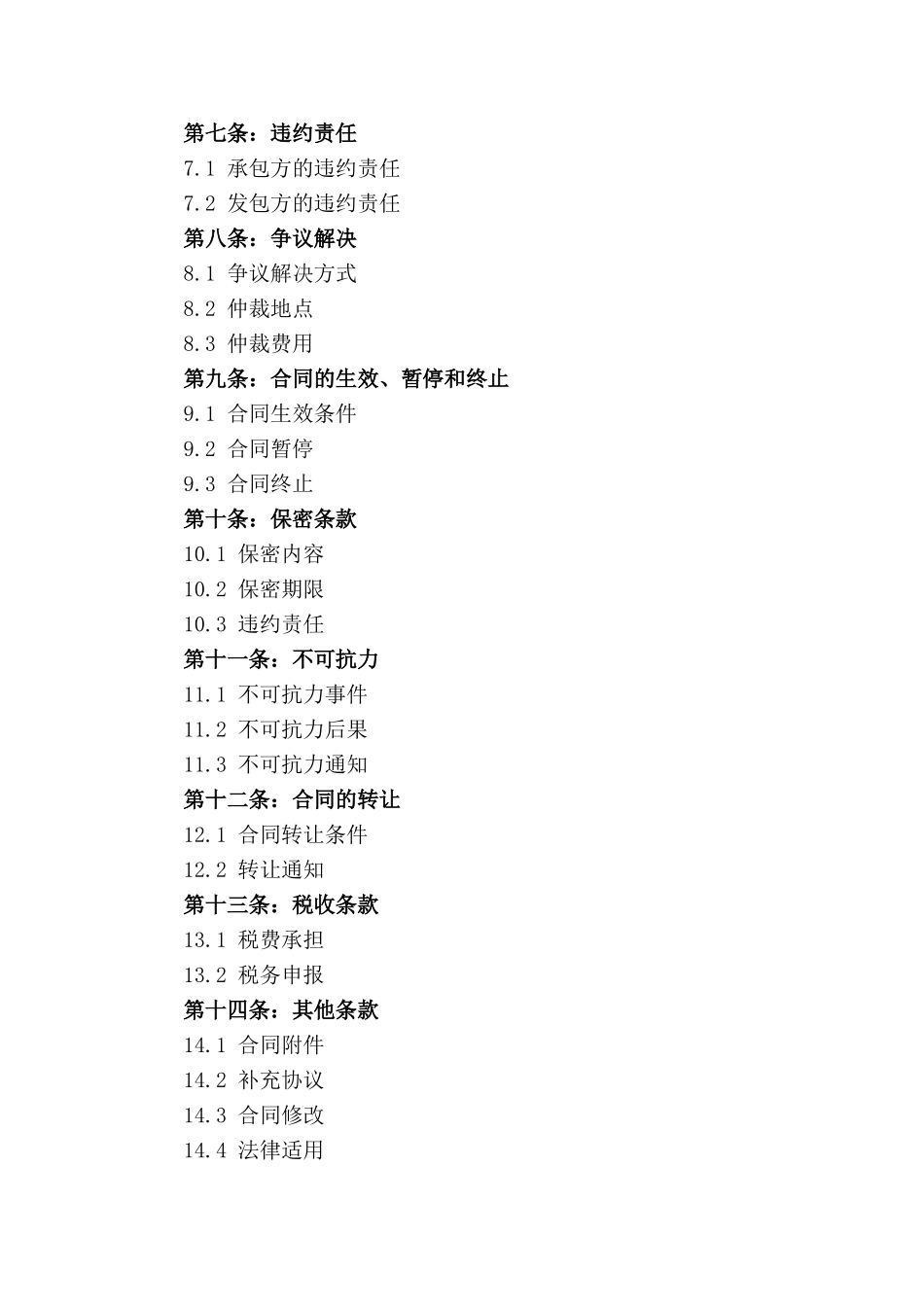 第七条：违约责任
7.1 承包方的违约责任
7.2 发包方的违约责任
第八条：争议解决
8.1 争议解决方式
8.2 仲裁地点
8.3 仲裁费用
第九条：合同的生效、暂停和终止
9.1 合同生效条件
9.2 合同暂停
9.3 合同终止
第十条：保密条款
10.1 保密内容
10.2 保密期限
10.3 违约责任
第十一条：不可抗力
11.1 不可抗力事件
11.2 不可抗力后果
11.3 不可抗力通知
第十二条：合同的转让
12.1 合同转让条件
12.2 转让通知
第十三条：税收条款
13.1 税费承担
13.2 税务申报
第十四条：其他条款
14.1 合同附件
14.2 补充协议
14.3 合同修改
14.4 法律适用